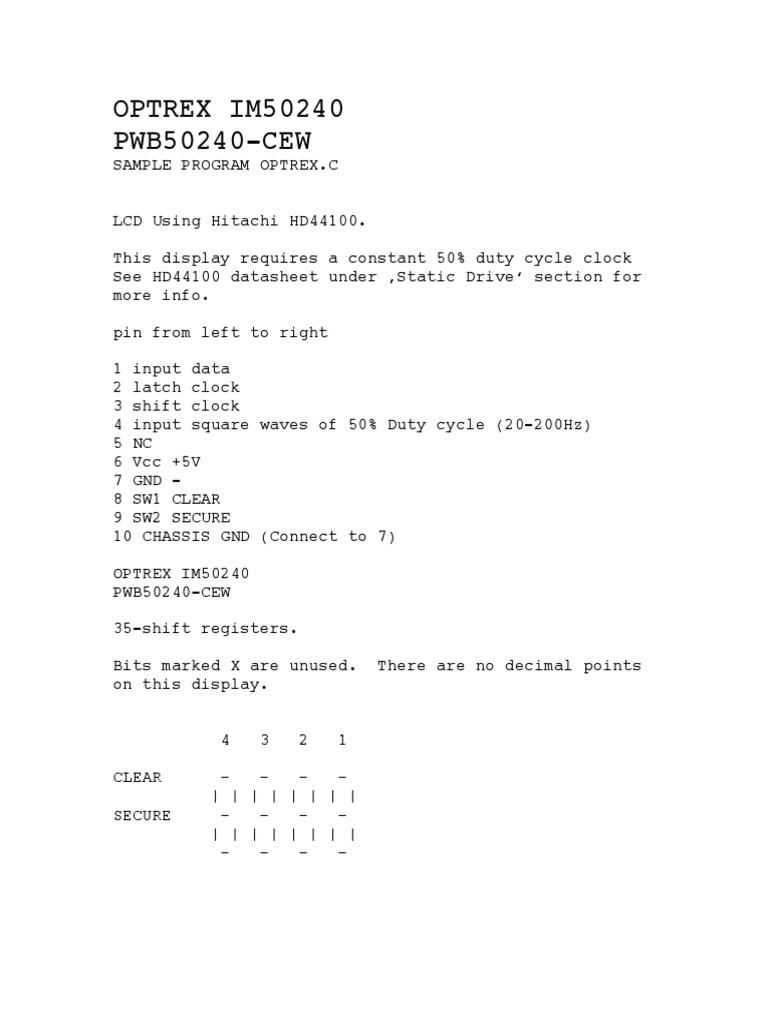 OPTREX IM50240
PWB50240-CEW
SAMPLE PROGRAM OPTREX.C

LCD Using Hitachi HD44100.

This display requires a constant 50% duty cycle clock See HD44100 datasheet under ‚Static Drive‘ section for more info.

pin from left to right

1 input data
2 latch clock
3 shift clock
4 input square waves of 50% Duty cycle (20-200Hz)
5 NC
6 Vcc +5V
7 GND -
8 SW1 CLEAR
9 SW2 SECURE
10 CHASSIS GND (Connect to 7)

OPTREX IM50240
PWB50240-CEW

35-shift registers.

Bits marked X are unused. There are no decimal points on this display.

4 3 2 1

CLEAR - - - -
| | | | | | | |
SECURE - - - -
| | | | | | | |
- - - -